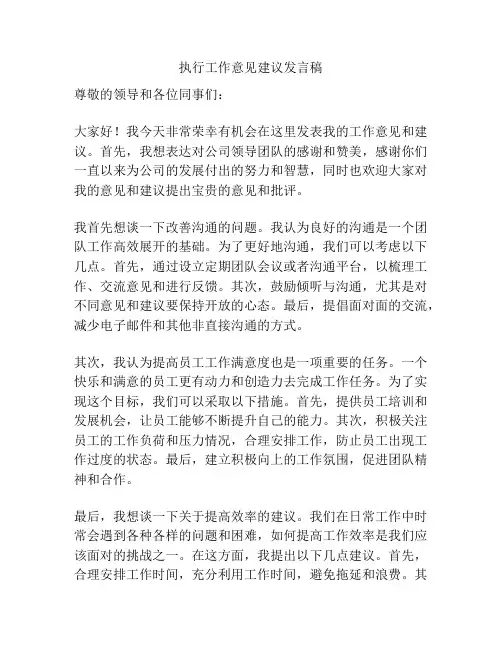 执行工作意见建议发言稿

尊敬的领导和各位同事们：

大家好！我今天非常荣幸有机会在这里发表我的工作意见和建议。首先，我想表达对公司领导团队的感谢和赞美，感谢你们一直以来为公司的发展付出的努力和智慧，同时也欢迎大家对我的意见和建议提出宝贵的意见和批评。

我首先想谈一下改善沟通的问题。我认为良好的沟通是一个团队工作高效展开的基础。为了更好地沟通，我们可以考虑以下几点。首先，通过设立定期团队会议或者沟通平台，以梳理工作、交流意见和进行反馈。其次，鼓励倾听与沟通，尤其是对不同意见和建议要保持开放的心态。最后，提倡面对面的交流，减少电子邮件和其他非直接沟通的方式。

其次，我认为提高员工工作满意度也是一项重要的任务。一个快乐和满意的员工更有动力和创造力去完成工作任务。为了实现这个目标，我们可以采取以下措施。首先，提供员工培训和发展机会，让员工能够不断提升自己的能力。其次，积极关注员工的工作负荷和压力情况，合理安排工作，防止员工出现工作过度的状态。最后，建立积极向上的工作氛围，促进团队精神和合作。

最后，我想谈一下关于提高效率的建议。我们在日常工作中时常会遇到各种各样的问题和困难，如何提高工作效率是我们应该面对的挑战之一。在这方面，我提出以下几点建议。首先，合理安排工作时间，充分利用工作时间，避免拖延和浪费。其